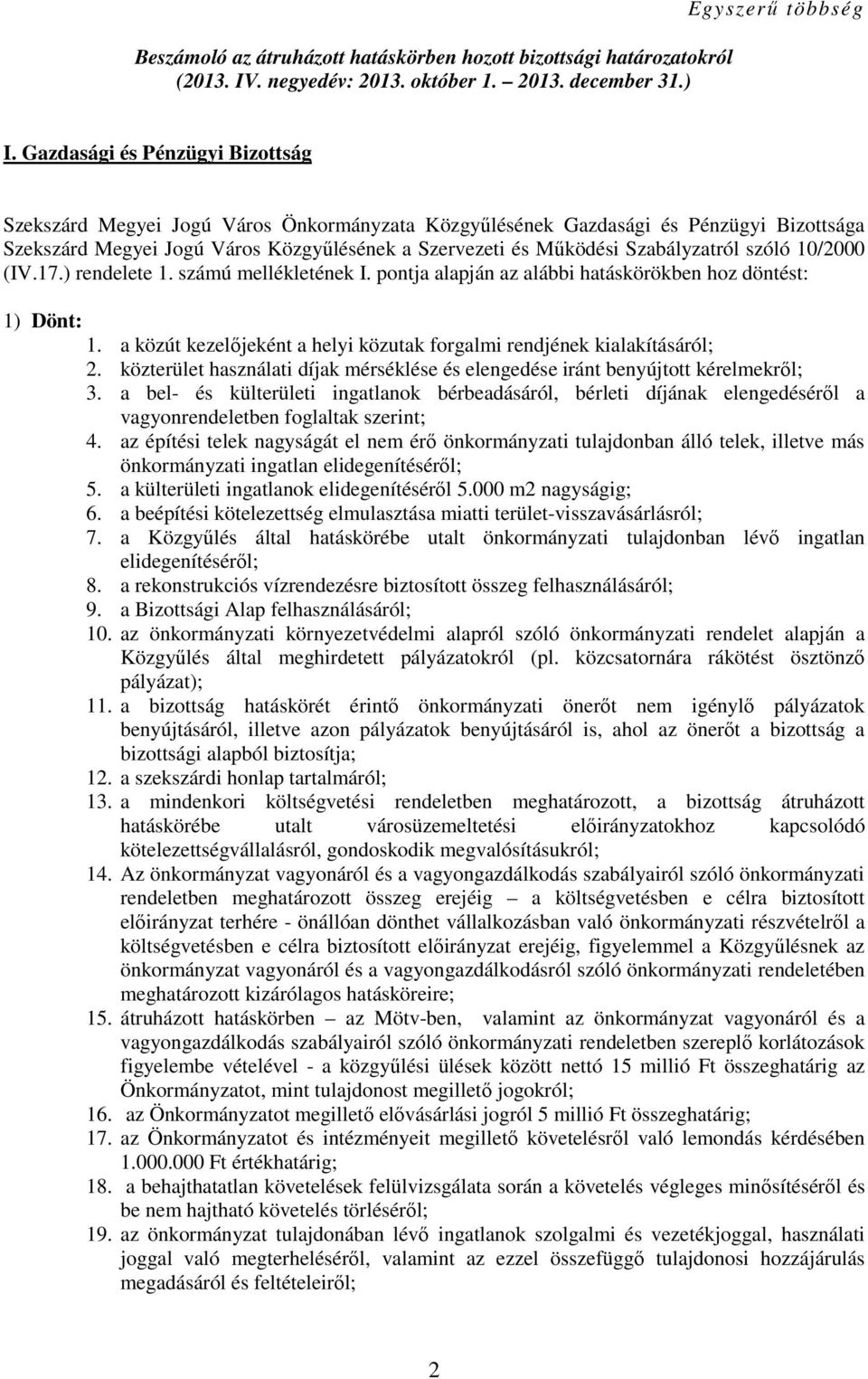 Egyszerű többség

Beszámoló az átruházott hatáskörben hozott bizottsági határozatokról (2013. IV. negyedév: 2013. október 1. – 2013. december 31.)

I. Gazdasági és Pénzügyi Bizottság

Szekszárd Megyei Jogú Város Önkormányzata Közgyűlésének Gazdasági és Pénzügyi Bizottsága Szekszárd Megyei Jogú Város Közgyűlésének a Szervezeti és Működési Szabályzatról szóló 10/2000 (IV.17.) rendelete 1. számú mellékletének I. pontja alapján az alábbi hatáskörökben hoz döntést:

1) Dönt:
1. a közút kezelőjeként a helyi közutak forgalmi rendjének kialakításáról;
2. közterület használati díjak mérséklése és elengedése iránt benyújtott kérelmekről;
3. a bel- és külterületi ingatlanok bérbeadásáról, bérleti díjának elengedéséről a vagyonrendeletben foglaltak szerint;
4. az építési telek nagyságát el nem érő önkormányzati tulajdonban álló telek, illetve más önkormányzati ingatlan elidegenítéséről;
5. a külterületi ingatlanok elidegenítéséről 5.000 m2 nagyságig;
6. a beépítési kötelezettség elmulasztása miatti terület-visszavásárlásról;
7. a Közgyűlés által hatáskörébe utalt önkormányzati tulajdonban lévő ingatlan elidegenítéséről;
8. a rekonstrukciós vízrendezésre biztosított összeg felhasználásáról;
9. a Bizottsági Alap felhasználásáról;
10. az önkormányzati környezetvédelmi alapról szóló önkormányzati rendelet alapján a Közgyűlés által meghirdetett pályázatokról (pl. közcsatornára rákötést ösztönző pályázat);
11. a bizottság hatáskörét érintő önkormányzati önerőt nem igénylő pályázatok benyújtásáról, illetve azon pályázatok benyújtásáról is, ahol az önerőt a bizottság a bizottsági alapból biztosítja;
12. a szekszárdi honlap tartalmáról;
13. a mindenkori költségvetési rendeletben meghatározott, a bizottság átruházott hatáskörébe utalt városüzemeltetési előirányzatokhoz kapcsolódó kötelezettségvállalásról, gondoskodik megvalósításukról;
14. Az önkormányzat vagyonáról és a vagyongazdálkodás szabályairól szóló önkormányzati rendeletben meghatározott összeg erejéig – a költségvetésben e célra biztosított előirányzat terhére - önállóan dönthet vállalkozásban való önkormányzati részvételről a költségvetésben e célra biztosított előirányzat erejéig, figyelemmel a Közgyűlésnek az önkormányzat vagyonáról és a vagyongazdálkodásról szóló önkormányzati rendeletében meghatározott kizárólagos hatásköreire;
15. átruházott hatáskörben – az Mötv-ben, valamint az önkormányzat vagyonáról és a vagyongazdálkodás szabályairól szóló önkormányzati rendeletben szereplő korlátozások figyelembe vételével - a közgyűlési ülések között nettó 15 millió Ft összeghatárig az Önkormányzatot, mint tulajdonost megillető jogokról;
16. az Önkormányzatot megillető elővásárlási jogról 5 millió Ft összeghatárig;
17. az Önkormányzatot és intézményeit megillető követelésről való lemondás kérdésében 1.000.000 Ft értékhatárig;
18. a behajthatatlan követelések felülvizsgálata során a követelés végleges minősítéséről és be nem hajtható követelés törléséről;
19. az önkormányzat tulajdonában lévő ingatlanok szolgalmi és vezetékjoggal, használati joggal való megterheléséről, valamint az ezzel összefüggő tulajdonosi hozzájárulás megadásáról és feltételeiről;

2